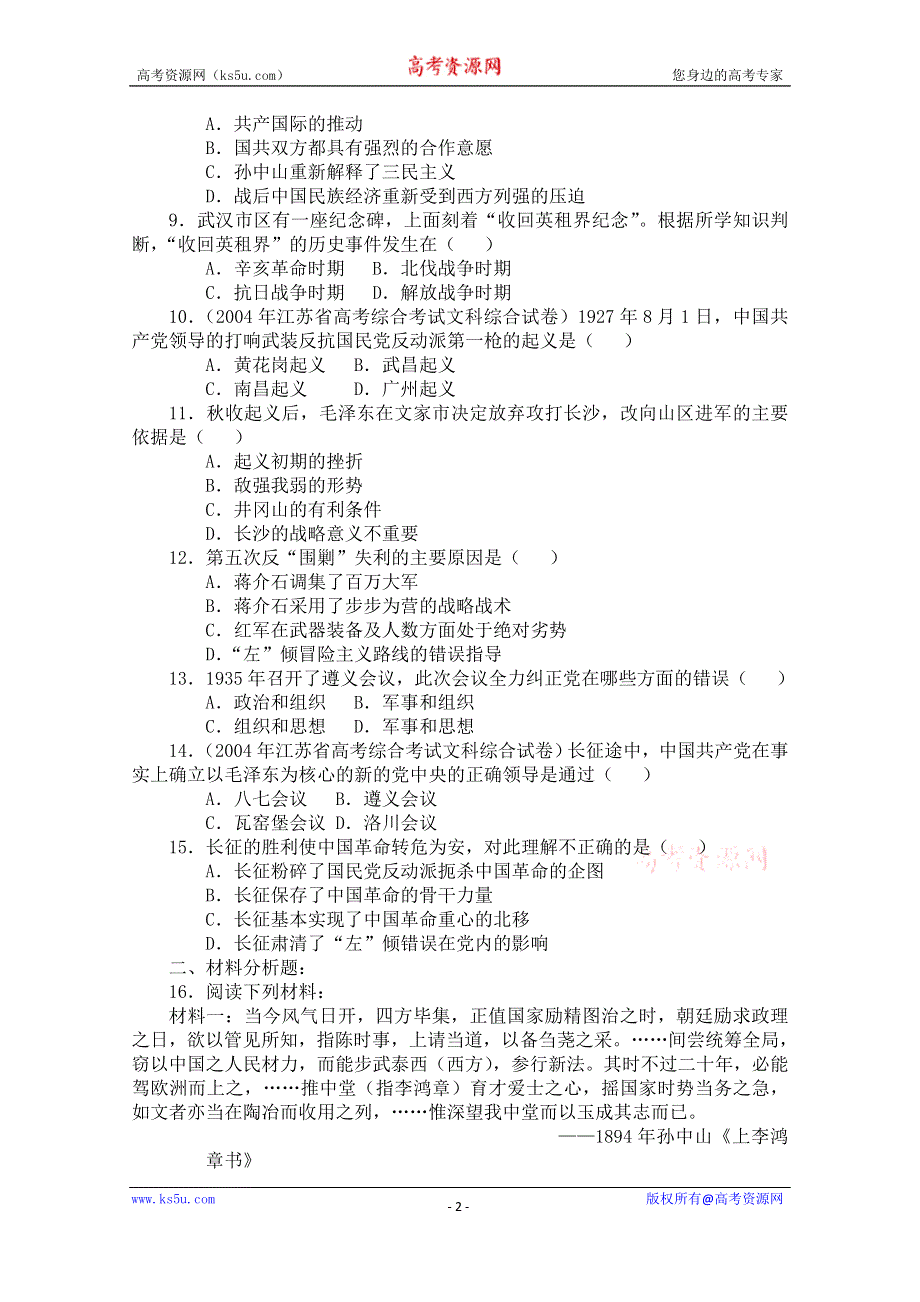 高考资源网（ks5u.com） 高考资源网 您身边的高考专家

A．共产国际的推动
B．国共双方都具有强烈的合作意愿
C．孙中山重新解释了三民主义
D．战后中国民族经济重新受到西方列强的压迫

9．武汉市区有一座纪念碑，上面刻着“收回英租界纪念”。根据所学知识判断，“收回英租界”的历史事件发生在（ ）
A．辛亥革命时期 B．北伐战争时期
C．抗日战争时期 D．解放战争时期

10．（2004年江苏省高考综合考试文科综合试卷）1927年8月1日，中国共产党领导的打响武装反抗国民党反动派第一枪的起义是（ ）
A．黄花岗起义 B．武昌起义
C．南昌起义 D．广州起义

11．秋收起义后，毛泽东在文家市决定放弃攻打长沙，改向山区进军的主要依据是（ ）
A．起义初期的挫折
B．敌强我弱的形势
C．井冈山的有利条件
D．长沙的战略意义不重要

12．第五次反“围剿”失利的主要原因是（ ）
A．蒋介石调集了百万大军
B．蒋介石采用了步步为营的战略战术
C．红军在武器装备及人数方面处于绝对劣势
D．“左”倾冒险主义路线的错误指导

13．1935年召开了遵义会议，此次会议全力纠正党在哪些方面的错误（ ）
A．政治和组织 B．军事和组织
C．组织和思想 D．军事和思想

14．（2004年江苏省高考综合考试文科综合试卷）长征途中，中国共产党在事实上确立以毛泽东为核心的新的党中央的正确领导是通过（ ）
A．八七会议 B．遵义会议
C．瓦窑堡会议 D．洛川会议

15．长征的胜利使中国革命转危为安，对此理解不正确的是（ ） 高考资源网
A．长征粉碎了国民党反动派扼杀中国革命的企图
B．长征保存了中国革命的骨干力量
C．长征基本实现了中国革命重心的北移
D．长征肃清了“左”倾错误在党内的影响

二、材料分析题：

16．阅读下列材料：
材料一：当今风气日开，四方毕集，正值国家励精图治之时，朝廷励求政理之日，欲以管见所知，指陈时事，上请当道，以备刍荛之采。……间尝统筹全局，窃以中国之人民材力，而能步武泰西（西方），参行新法。其时不过二十年，必能驾欧洲而上之，……推中堂（指李鸿章）育才爱士之心，揺国家时势当务之急，如文者亦当在陶冶而收用之列，……惟深望我中堂而以玉成其志而已。
——1894年孙中山《上李鸿章书》

www.ks5u.com - 2 - 版权所有@高考资源网